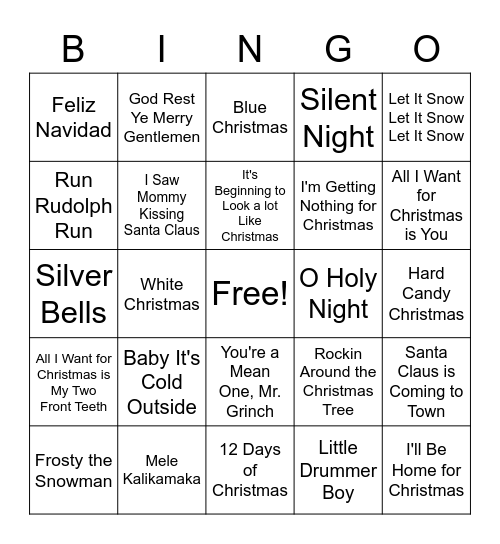 | B | I | N | G | O |
|---|---|---|---|---|
| Feliz Navidad | God Rest Ye Merry Gentlemen | Blue Christmas | Silent Night | Let It Snow Let It Snow Let It Snow |
| Run Rudolph Run | I Saw Mommy Kissing Santa Claus | It's Beginning to Look a lot Like Christmas | I'm Getting Nothing for Christmas | All I Want for Christmas is You |
| Silver Bells | White Christmas | Free! | O Holy Night | Hard Candy Christmas |
| All I Want for Christmas is My Two Front Teeth | Baby It's Cold Outside | You're a Mean One, Mr. Grinch | Rockin Around the Christmas Tree | Santa Claus is Coming to Town |
| Frosty the Snowman | Mele Kalikamaka | 12 Days of Christmas | Little Drummer Boy | I'll Be Home for Christmas |